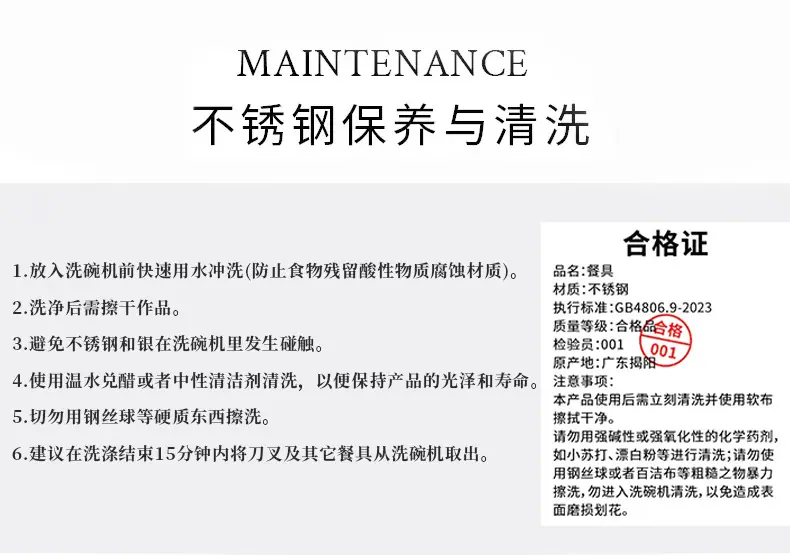 MAINTENANCE
不锈钢保养与清洗

1.放入洗碗机前快速用水冲洗(防止食物残留酸性物质腐蚀材质)。

2.洗净后需擦干作品。

3.避免不锈钢和银在洗碗机里发生碰触。

4.使用温水兑醋或者中性清洁剂清洗，以便保持产品的光泽和寿命。

5.切勿用钢丝球等硬质东西擦洗。

6.建议在洗涤结束15分钟内将刀叉及其它餐具从洗碗机取出。

合格证

品名:餐具
材质:不锈钢
执行标准:GB4806.9-2023
质量等级:合格品
检验员:001
原产地:广东揭阳
注意事项:

本产品使用后需立刻清洗并使用软布擦拭干净。

请勿用强碱性或强氧化性的化学药剂，如小苏打、漂白粉等进行清洗;请勿使用钢丝球或者百洁布等粗糙之物暴力擦洗，勿进入洗碗机清洗，以免造成表面磨损划花。

合格
001